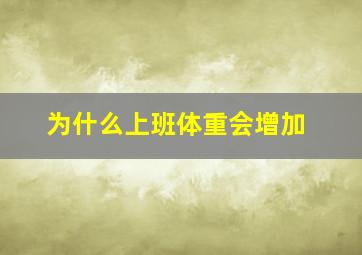 为什么上班体重会增加